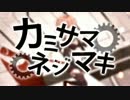 カミサマ
ネジマキ